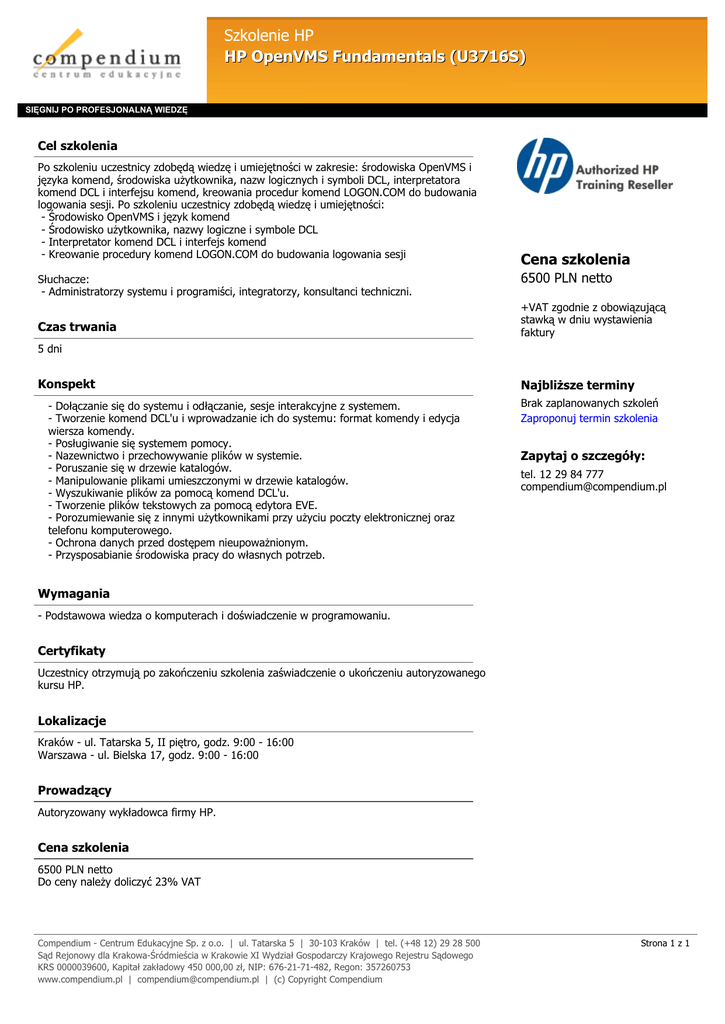 compendium
centrum edukacyjne

Szkolenie HP
HP OpenVMS Fundamentals (U3716S)

SIĘGNIJ PO PROFESJONALNĄ WIEDZĘ

Cel szkolenia

Po szkoleniu uczestnicy zdobędą wiedzę i umiejętności w zakresie: środowiska OpenVMS i języka komend, środowiska użytkownika, nazw logicznych i symboli DCL, interpretatora komend DCL i interfejsu komend, kreowania procedur komend LOGON.COM do budowania logowania sesji. Po szkoleniu uczestnicy zdobędą wiedzę i umiejętności:
- Środowisko OpenVMS i język komend
- Środowisko użytkownika, nazwy logiczne i symbole DCL
- Interpretator komend DCL i interfejs komend
- Kreowanie procedury komend LOGON.COM do budowania logowania sesji

Słuchacze:
- Administratorzy systemu i programiści, integratorzy, konsultanci techniczni.

Czas trwania

5 dni

Konspekt

- Dołączanie się do systemu i odłączanie, sesje interakcyjne z systemem.
- Tworzenie komend DCL'u i wprowadzanie ich do systemu: format komendy i edycja wiersza komendy.
- Posługiwanie się systemem pomocy.
- Nazewnictwo i przechowywanie plików w systemie.
- Poruszanie się w drzewie katalogów.
- Manipulowanie plikami umieszczonymi w drzewie katalogów.
- Wyszukiwanie plików za pomocą komend DCL'u.
- Tworzenie plików tekstowych za pomocą edytora EVE.
- Porozumiewanie się z innymi użytkownikami przy użyciu poczty elektronicznej oraz telefonu komputerowego.
- Ochrona danych przed dostępem nieupoważnionym.
- Przysposabianie środowiska pracy do własnych potrzeb.

Wymagania

- Podstawowa wiedza o komputerach i doświadczenie w programowaniu.

Certyfikaty

Uczestnicy otrzymują po zakończeniu szkolenia zaświadczenie o ukończeniu autoryzowanego kursu HP.

Lokalizacje

Kraków - ul. Tatarska 5, II piętro, godz. 9:00 - 16:00
Warszawa - ul. Bielska 17, godz. 9:00 - 16:00

Prowadzący

Autoryzowany wykładowca firmy HP.

Cena szkolenia

6500 PLN netto
Do ceny należy doliczyć 23% VAT

hp Authorized HP Training Reseller

Cena szkolenia
6500 PLN netto

+VAT zgodnie z obowiązującą stawką w dniu wystawienia faktury

Najbliższe terminy
Brak zaplanowanych szkoleń
Zaproponuj termin szkolenia

Zapytaj o szczegóły:
tel. 12 29 84 777
compendium@compendium.pl

Compendium - Centrum Edukacyjne Sp. z o.o. | ul. Tatarska 5 | 30-103 Kraków | tel. (+48 12) 29 28 500
Sąd Rejonowy dla Krakowa-Śródmieścia w Krakowie XI Wydział Gospodarczy Krajowego Rejestru Sądowego
KRS 0000039600, Kapitał zakładowy 450 000,00 zł, NIP: 676-21-71-482, Regon: 357260753
www.compendium.pl | compendium@compendium.pl | (c) Copyright Compendium

Strona 1 z 1